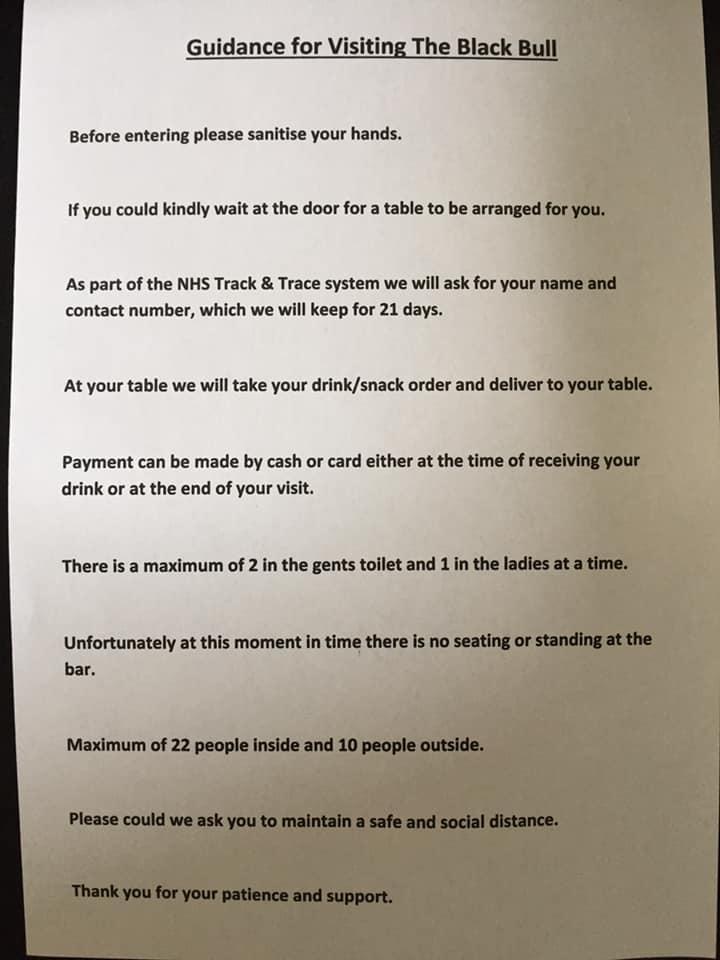 Guidance for Visiting The Black Bull

Before entering please sanitise your hands.

If you could kindly wait at the door for a table to be arranged for you.

As part of the NHS Track & Trace system we will ask for your name and contact number, which we will keep for 21 days.

At your table we will take your drink/snack order and deliver to your table.

Payment can be made by cash or card either at the time of receiving your drink or at the end of your visit.

There is a maximum of 2 in the gents toilet and 1 in the ladies at a time.

Unfortunately at this moment in time there is no seating or standing at the bar.

Maximum of 22 people inside and 10 people outside.

Please could we ask you to maintain a safe and social distance.

Thank you for your patience and support.